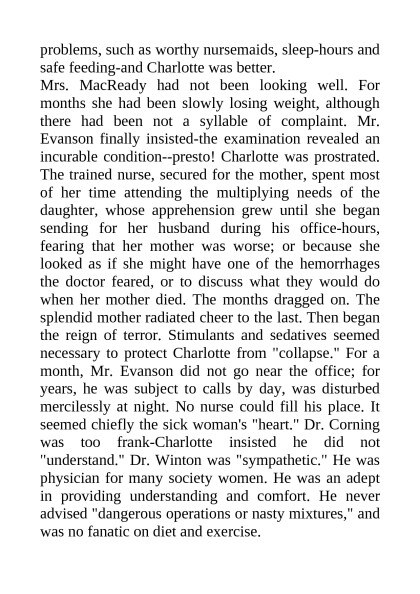 problems, such as worthy nursemaids, sleep-hours and safe feeding-and Charlotte was better.
Mrs. MacReady had not been looking well. For months she had been slowly losing weight, although there had been not a syllable of complaint. Mr. Evanson finally insisted-the examination revealed an incurable condition--presto! Charlotte was prostrated. The trained nurse, secured for the mother, spent most of her time attending the multiplying needs of the daughter, whose apprehension grew until she began sending for her husband during his office-hours, fearing that her mother was worse; or because she looked as if she might have one of the hemorrhages the doctor feared, or to discuss what they would do when her mother died. The months dragged on. The splendid mother radiated cheer to the last. Then began the reign of terror. Stimulants and sedatives seemed necessary to protect Charlotte from "collapse." For a month, Mr. Evanson did not go near the office; for years, he was subject to calls by day, was disturbed mercilessly at night. No nurse could fill his place. It seemed chiefly the sick woman's "heart." Dr. Corning was too frank-Charlotte insisted he did not "understand." Dr. Winton was "sympathetic." He was physician for many society women. He was an adept in providing understanding and comfort. He never advised "dangerous operations or nasty mixtures," and was no fanatic on diet and exercise.